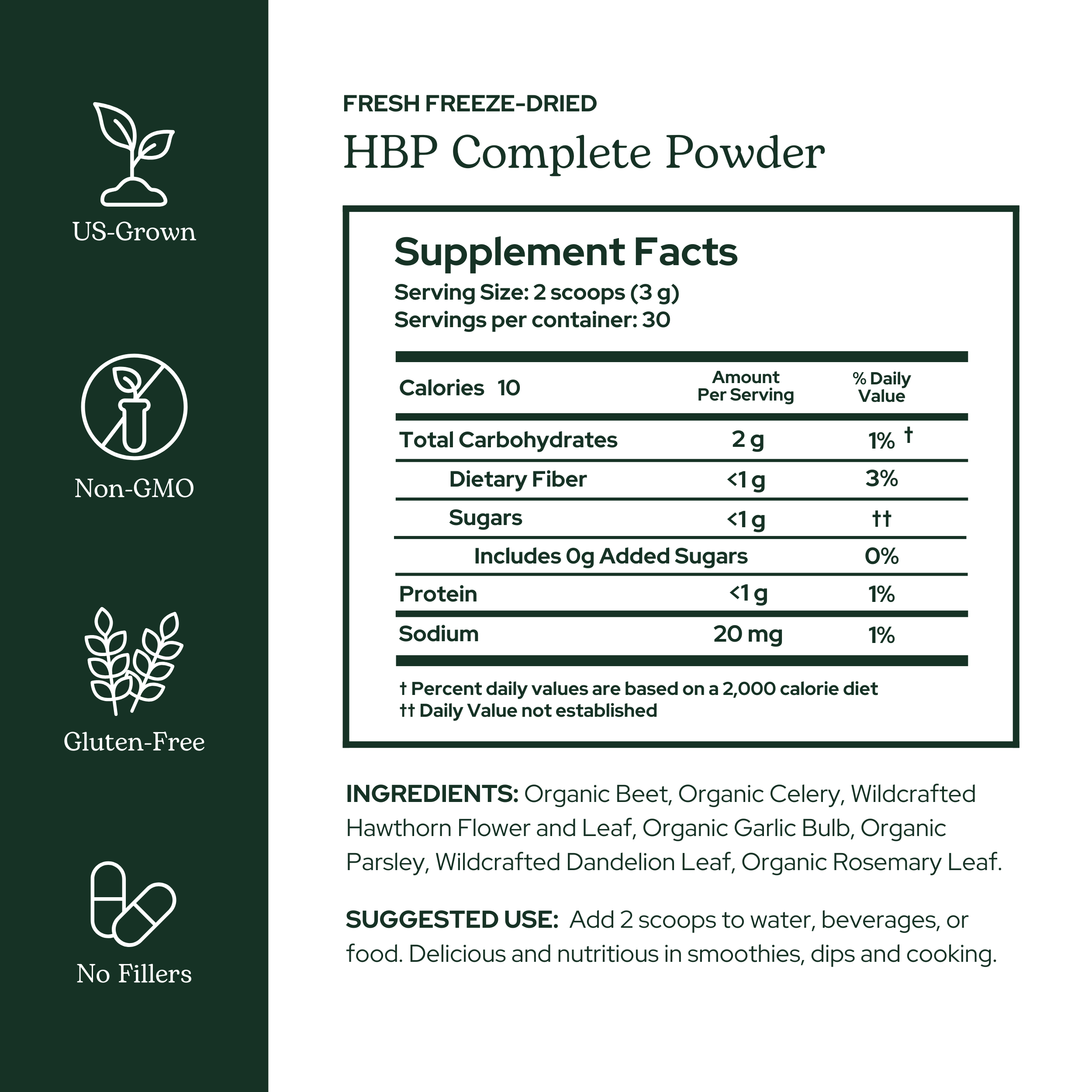 US-Grown

Non-GMO

Gluten-Free

No Fillers

FRESH FREEZE-DRIED

HBP Complete Powder

Supplement Facts

Serving Size: 2 scoops (3 g)
Servings per container: 30

| Calories 10 | Amount Per Serving | % Daily Value |
|---|---|---|
| Total Carbohydrates | 2 g | 1% † |
| Dietary Fiber | <1 g | 3% |
| Sugars | <1 g | †† |
| Includes 0g Added Sugars | | 0% |
| Protein | <1 g | 1% |
| Sodium | 20 mg | 1% |

† Percent daily values are based on a 2,000 calorie diet
†† Daily Value not established

INGREDIENTS: Organic Beet, Organic Celery, Wildcrafted Hawthorn Flower and Leaf, Organic Garlic Bulb, Organic Parsley, Wildcrafted Dandelion Leaf, Organic Rosemary Leaf.

SUGGESTED USE: Add 2 scoops to water, beverages, or food. Delicious and nutritious in smoothies, dips and cooking.